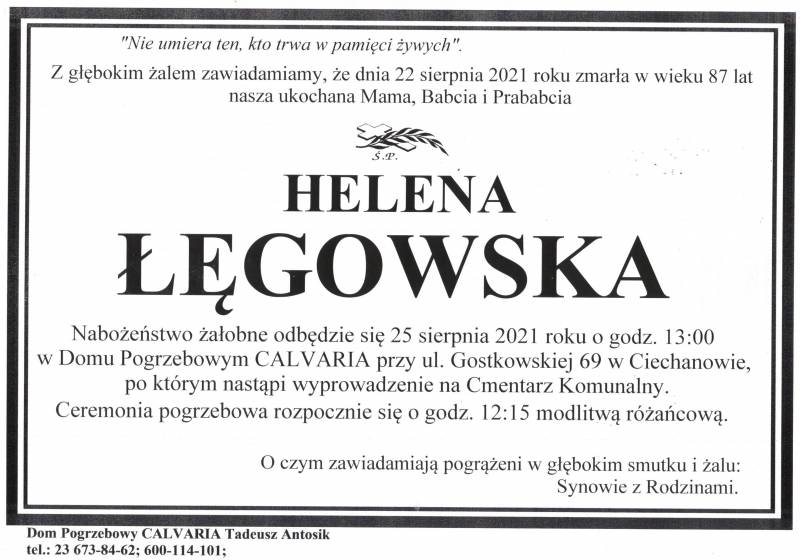 "Nie umiera ten, kto trwa w pamięci żywych".

Z głębokim żalem zawiadamiamy, że dnia 22 sierpnia 2021 roku zmarła w wieku 87 lat nasza ukochana Mama, Babcia i Prababcia

Ś.P.

HELENA

ŁĘGOWSKA

Nabożeństwo żałobne odbędzie się 25 sierpnia 2021 roku o godz. 13:00 w Domu Pogrzebowym CALVARIA przy ul. Gostkowskiej 69 w Ciechanowie, po którym nastąpi wyprowadzenie na Cmentarz Komunalny. Ceremonia pogrzebowa rozpocznie się o godz. 12:15 modlitwą różańcową.

O czym zawiadamiają pogrążeni w głębokim smutku i żalu:
Synowie z Rodzinami.

Dom Pogrzebowy CALVARIA Tadeusz Antosik
tel.: 23 673-84-62; 600-114-101;